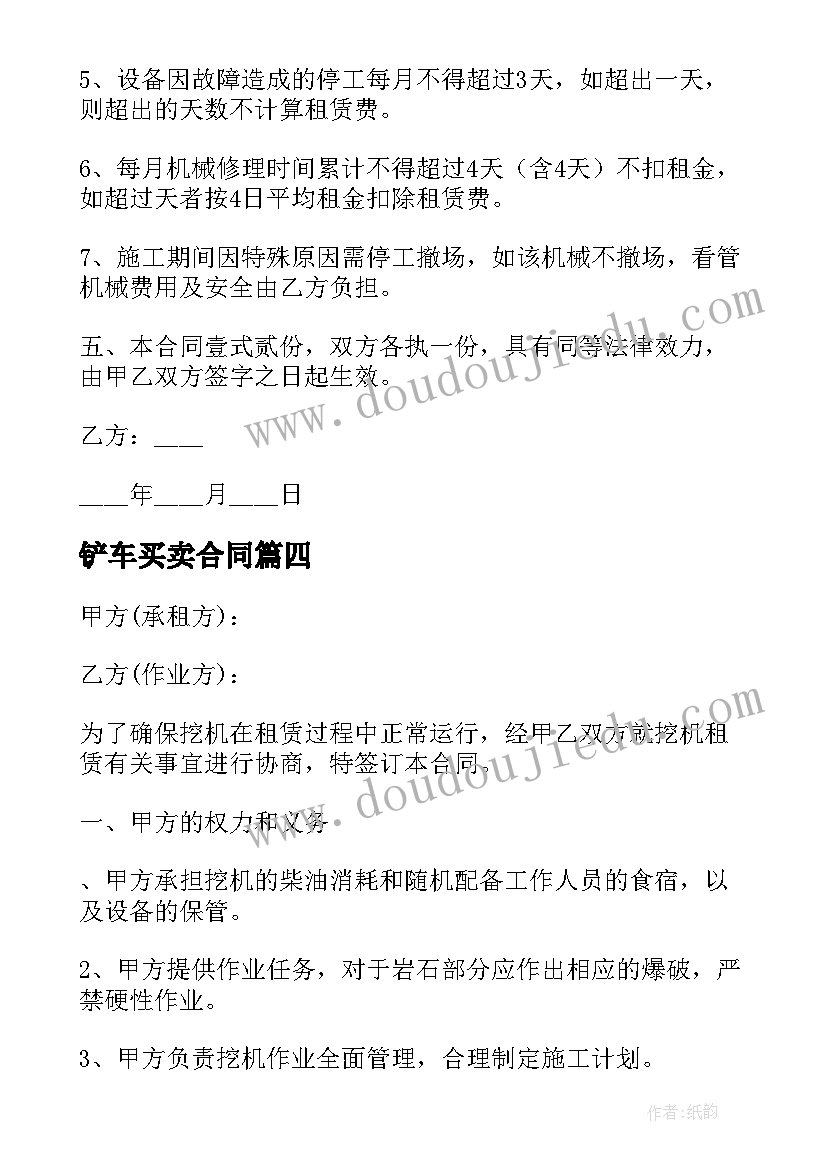 5、设备因故障造成的停工每月不得超过3天，如超出一天，则超出的天数不计算租赁费。

6、每月机械修理时间累计不得超过4天（含4天）不扣租金，如超过天者按4日平均租金扣除租赁费。

7、施工期间因特殊原因需停工撤场，如该机械不撤场，看管机械费用及安全由乙方负担。

五、本合同壹式贰份，双方各执一份，具有同等法律效力，由甲乙双方签字之日起生效。

乙方：____

____年____月____日

铲车买卖合同篇四

甲方(承租方)：

乙方(作业方)：

为了确保挖机在租赁过程中正常运行，经甲乙双方就挖机租赁有关事宜进行协商，特签订本合同。

一、甲方的权力和义务

、甲方承担挖机的柴油消耗和随机配备工作人员的食宿，以及设备的保管。

2、甲方提供作业任务，对于岩石部分应作出相应的爆破，严禁硬性作业。

3、甲方负责挖机作业全面管理，合理制定施工计划。

www.doudoujiedu.com

www.doudoujiedu.com

作者：纸韵